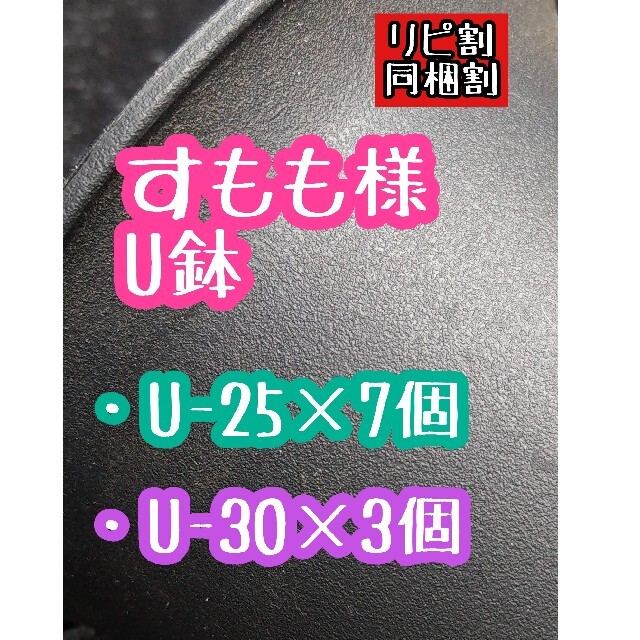 リピ割
同梱割

すもも様
U鉢

・U-25×7個

・U-30×3個